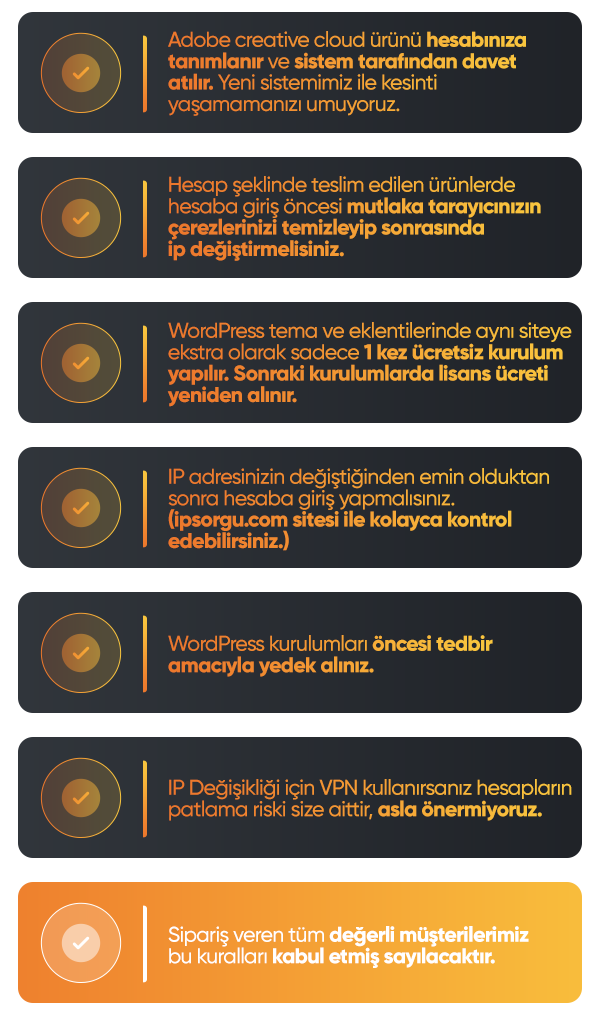 Adobe creative cloud ürünü hesabınıza tanımlanır ve sistem tarafından davet atılır. Yeni sistemimiz ile kesinti yaşamamanızı umuyoruz.

Hesap şeklinde teslim edilen ürünlerde hesaba giriş öncesi mutlaka tarayıcınızın çerezlerinizi temizleyip sonrasında ip değiştirmelisiniz.

WordPress tema ve eklentilerinde aynı siteye ekstra olarak sadece 1 kez ücretsiz kurulum yapılır. Sonraki kurulumlarda lisans ücreti yeniden alınır.

IP adresinizin değiştiğinden emin olduktan sonra hesaba giriş yapmalısınız. (ipsorgu.com sitesi ile kolayca kontrol edebilirsiniz.)

WordPress kurulumları öncesi tedbir amacıyla yedek alınız.

IP Değişikliği için VPN kullanırsanız hesapların patlama riski size aittir, asla önermiyoruz.

Sipariş veren tüm değerli müşterilerimiz bu kuralları kabul etmiş sayılacaktır.